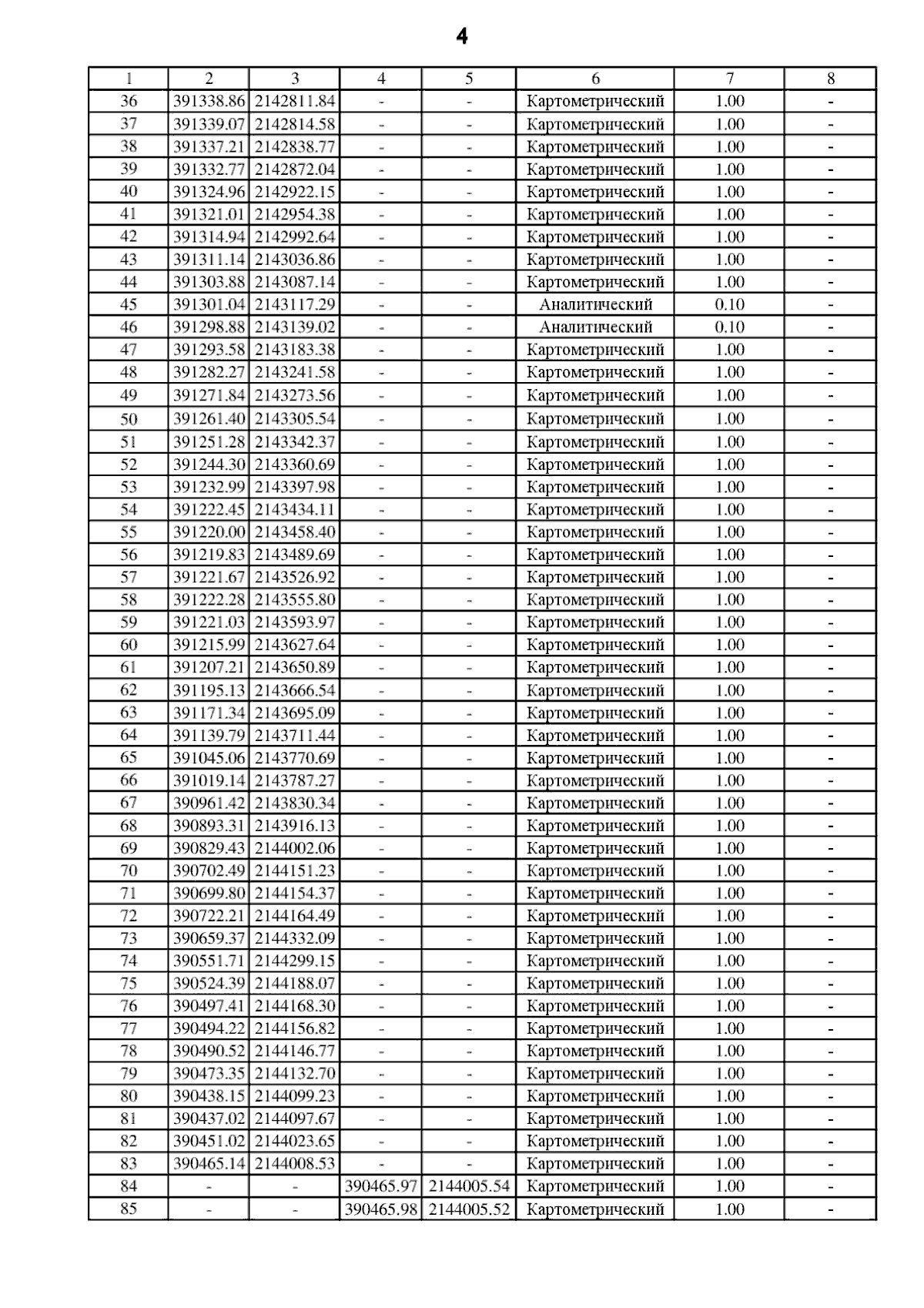 4

| 1 | 2 | 3 | 4 | 5 | 6 | 7 | 8 |
|---|---|---|---|---|---|---|---|
| 36 | 391338.86 | 2142811.84 | - | - | Картометрический | 1.00 | - |
| 37 | 391339.07 | 2142814.58 | - | - | Картометрический | 1.00 | - |
| 38 | 391337.21 | 2142838.77 | - | - | Картометрический | 1.00 | - |
| 39 | 391332.77 | 2142872.04 | - | - | Картометрический | 1.00 | - |
| 40 | 391324.96 | 2142922.15 | - | - | Картометрический | 1.00 | - |
| 41 | 391321.01 | 2142954.38 | - | - | Картометрический | 1.00 | - |
| 42 | 391314.94 | 2142992.64 | - | - | Картометрический | 1.00 | - |
| 43 | 391311.14 | 2143036.86 | - | - | Картометрический | 1.00 | - |
| 44 | 391303.88 | 2143087.14 | - | - | Картометрический | 1.00 | - |
| 45 | 391301.04 | 2143117.29 | - | - | Аналитический | 0.10 | - |
| 46 | 391298.88 | 2143139.02 | - | - | Аналитический | 0.10 | - |
| 47 | 391293.58 | 2143183.38 | - | - | Картометрический | 1.00 | - |
| 48 | 391282.27 | 2143241.58 | - | - | Картометрический | 1.00 | - |
| 49 | 391271.84 | 2143273.56 | - | - | Картометрический | 1.00 | - |
| 50 | 391261.40 | 2143305.54 | - | - | Картометрический | 1.00 | - |
| 51 | 391251.28 | 2143342.37 | - | - | Картометрический | 1.00 | - |
| 52 | 391244.30 | 2143360.69 | - | - | Картометрический | 1.00 | - |
| 53 | 391232.99 | 2143397.98 | - | - | Картометрический | 1.00 | - |
| 54 | 391222.45 | 2143434.11 | - | - | Картометрический | 1.00 | - |
| 55 | 391220.00 | 2143458.40 | - | - | Картометрический | 1.00 | - |
| 56 | 391219.83 | 2143489.69 | - | - | Картометрический | 1.00 | - |
| 57 | 391221.67 | 2143526.92 | - | - | Картометрический | 1.00 | - |
| 58 | 391222.28 | 2143555.80 | - | - | Картометрический | 1.00 | - |
| 59 | 391221.03 | 2143593.97 | - | - | Картометрический | 1.00 | - |
| 60 | 391215.99 | 2143627.64 | - | - | Картометрический | 1.00 | - |
| 61 | 391207.21 | 2143650.89 | - | - | Картометрический | 1.00 | - |
| 62 | 391195.13 | 2143666.54 | - | - | Картометрический | 1.00 | - |
| 63 | 391171.34 | 2143695.09 | - | - | Картометрический | 1.00 | - |
| 64 | 391139.79 | 2143711.44 | - | - | Картометрический | 1.00 | - |
| 65 | 391045.06 | 2143770.69 | - | - | Картометрический | 1.00 | - |
| 66 | 391019.14 | 2143787.27 | - | - | Картометрический | 1.00 | - |
| 67 | 390961.42 | 2143830.34 | - | - | Картометрический | 1.00 | - |
| 68 | 390893.31 | 2143916.13 | - | - | Картометрический | 1.00 | - |
| 69 | 390829.43 | 2144002.06 | - | - | Картометрический | 1.00 | - |
| 70 | 390702.49 | 2144151.23 | - | - | Картометрический | 1.00 | - |
| 71 | 390699.80 | 2144154.37 | - | - | Картометрический | 1.00 | - |
| 72 | 390722.21 | 2144164.49 | - | - | Картометрический | 1.00 | - |
| 73 | 390659.37 | 2144332.09 | - | - | Картометрический | 1.00 | - |
| 74 | 390551.71 | 2144299.15 | - | - | Картометрический | 1.00 | - |
| 75 | 390524.39 | 2144188.07 | - | - | Картометрический | 1.00 | - |
| 76 | 390497.41 | 2144168.30 | - | - | Картометрический | 1.00 | - |
| 77 | 390494.22 | 2144156.82 | - | - | Картометрический | 1.00 | - |
| 78 | 390490.52 | 2144146.77 | - | - | Картометрический | 1.00 | - |
| 79 | 390473.35 | 2144132.70 | - | - | Картометрический | 1.00 | - |
| 80 | 390438.15 | 2144099.23 | - | - | Картометрический | 1.00 | - |
| 81 | 390437.02 | 2144097.67 | - | - | Картометрический | 1.00 | - |
| 82 | 390451.02 | 2144023.65 | - | - | Картометрический | 1.00 | - |
| 83 | 390465.14 | 2144008.53 | - | - | Картометрический | 1.00 | - |
| 84 | - | - | 390465.97 | 2144005.54 | Картометрический | 1.00 | - |
| 85 | - | - | 390465.98 | 2144005.52 | Картометрический | 1.00 | - |